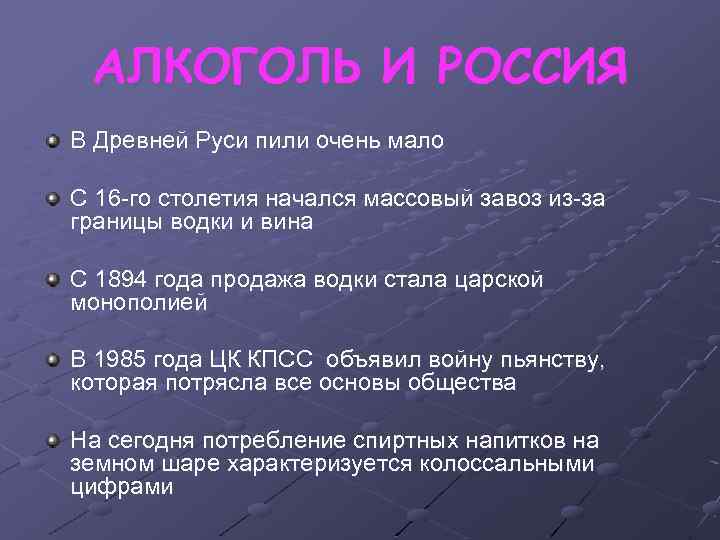 АЛКОГОЛЬ И РОССИЯ

В Древней Руси пили очень мало

С 16-го столетия начался массовый завоз из-за границы водки и вина

С 1894 года продажа водки стала царской монополией

В 1985 года ЦК КПСС  объявил войну пьянству, которая потрясла все основы общества

На сегодня потребление спиртных напитков на земном шаре характеризуется колоссальными цифрами